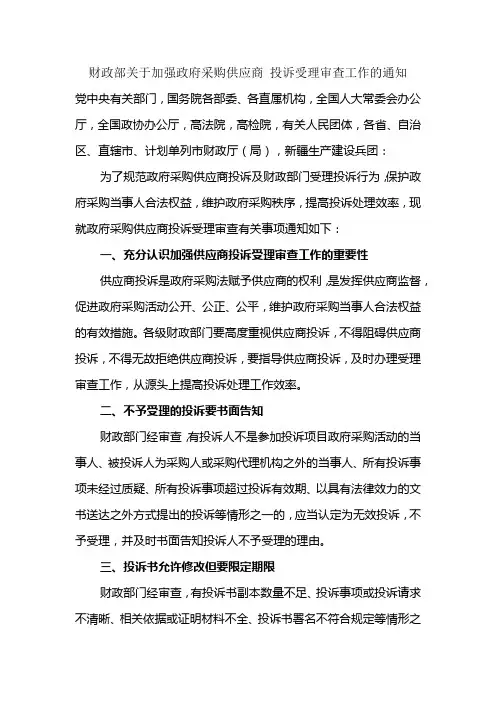 财政部关于加强政府采购供应商 投诉受理审查工作的通知

党中央有关部门，国务院各部委、各直属机构，全国人大常委会办公厅，全国政协办公厅，高法院，高检院，有关人民团体，各省、自治区、直辖市、计划单列市财政厅（局），新疆生产建设兵团：

为了规范政府采购供应商投诉及财政部门受理投诉行为，保护政府采购当事人合法权益，维护政府采购秩序，提高投诉处理效率，现就政府采购供应商投诉受理审查有关事项通知如下：

一、充分认识加强供应商投诉受理审查工作的重要性

供应商投诉是政府采购法赋予供应商的权利，是发挥供应商监督，促进政府采购活动公开、公正、公平，维护政府采购当事人合法权益的有效措施。各级财政部门要高度重视供应商投诉，不得阻碍供应商投诉，不得无故拒绝供应商投诉，要指导供应商投诉，及时办理受理审查工作，从源头上提高投诉处理工作效率。

二、不予受理的投诉要书面告知

财政部门经审查，有投诉人不是参加投诉项目政府采购活动的当事人、被投诉人为采购人或采购代理机构之外的当事人、所有投诉事项未经过质疑、所有投诉事项超过投诉有效期、以具有法律效力的文书送达之外方式提出的投诉等情形之一的，应当认定为无效投诉，不予受理，并及时书面告知投诉人不予受理的理由。

三、投诉书允许修改但要限定期限

财政部门经审查，有投诉书副本数量不足、投诉事项或投诉请求不清晰、相关依据或证明材料不全、投诉书署名不符合规定等情形之